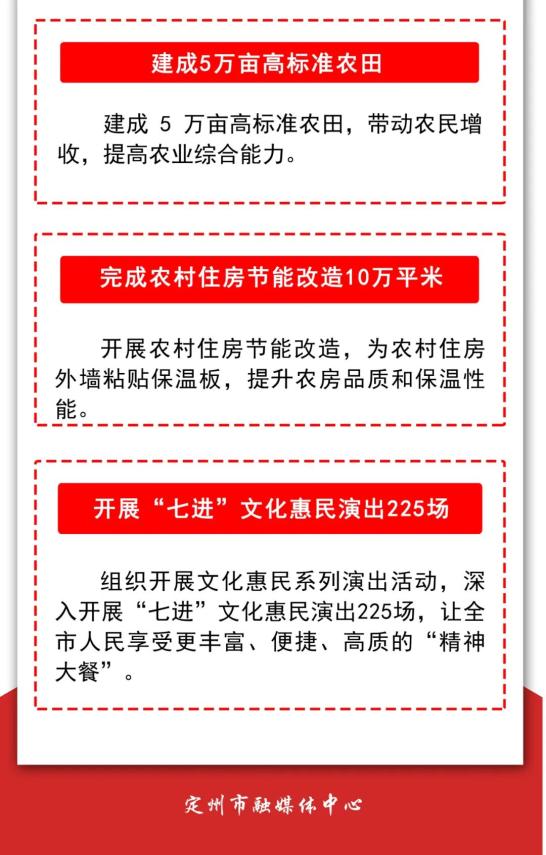 建成5万亩高标准农田

建成5万亩高标准农田，带动农民增收，提高农业综合能力。

完成农村住房节能改造10万平米

开展农村住房节能改造，为农村住房外墙粘贴保温板，提升农房品质和保温性能。

开展“七进”文化惠民演出225场

组织开展文化惠民系列演出活动，深入开展“七进”文化惠民演出225场，让全市人民享受更丰富、便捷、高质的“精神大餐”。

定州市融媒体中心